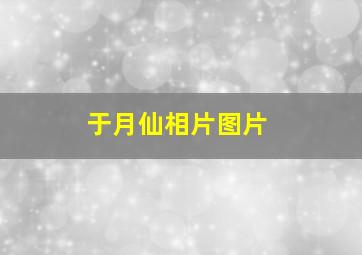 于月仙相片图片